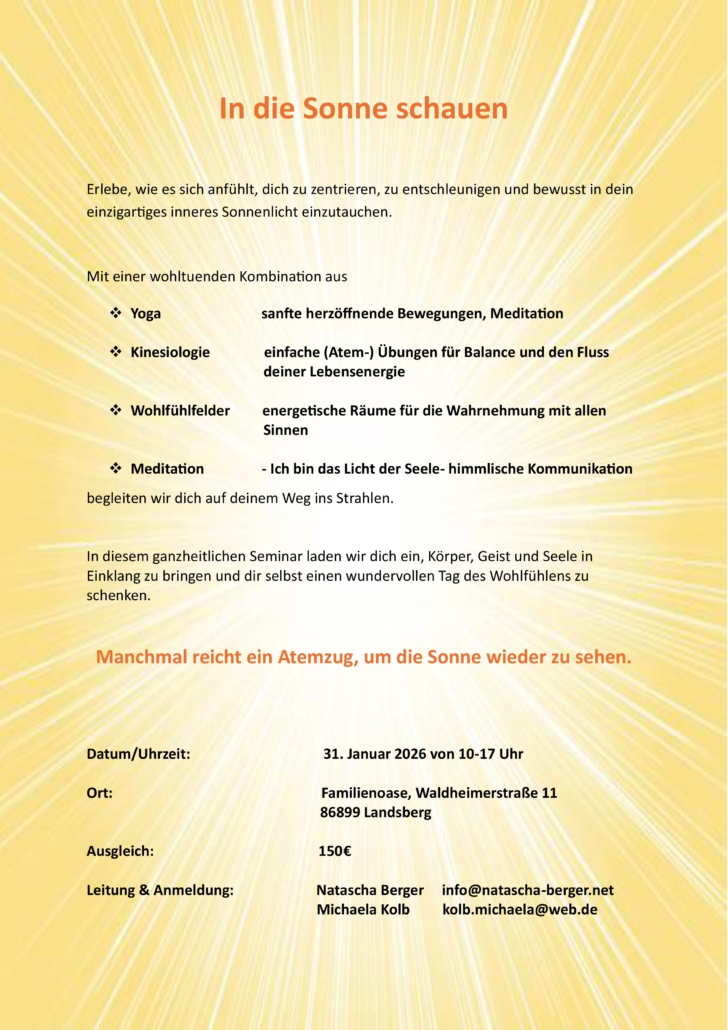 In die Sonne schauen

Erlebe, wie es sich anfühlt, dich zu zentrieren, zu entschleunigen und bewusst in dein einzigartiges inneres Sonnenlicht einzutauchen.

Mit einer wohltuenden Kombination aus

❖ Yoga sanfte herzöffnende Bewegungen, Meditation

❖ Kinesiologie einfache (Atem-) Übungen für Balance und den Fluss deiner Lebensenergie

❖ Wohlfühlfelder energetische Räume für die Wahrnehmung mit allen Sinnen

❖ Meditation - Ich bin das Licht der Seele- himmlische Kommunikation

begleiten wir dich auf deinem Weg ins Strahlen.

In diesem ganzheitlichen Seminar laden wir dich ein, Körper, Geist und Seele in Einklang zu bringen und dir selbst einen wundervollen Tag des Wohlfühlens zu schenken.

Manchmal reicht ein Atemzug, um die Sonne wieder zu sehen.

Datum/Uhrzeit: 31. Januar 2026 von 10-17 Uhr

Ort: Familienoase, Waldheimerstraße 11
86899 Landsberg

Ausgleich: 150€

Leitung & Anmeldung: Natascha Berger info@natascha-berger.net
Michaela Kolb kolb.michaela@web.de